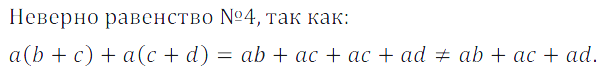 Неверно равенство №4, так как:

$a(b + c) + a(c + d) = ab + ac + ac + ad \neq ab + ac + ad.$